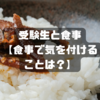 受験生と食事
【食事で気を付けることは？】